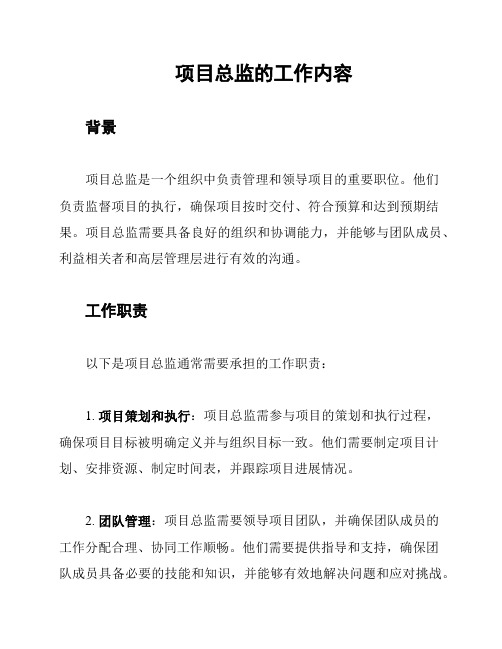 项目总监的工作内容

背景

项目总监是一个组织中负责管理和领导项目的重要职位。他们负责监督项目的执行，确保项目按时交付、符合预算和达到预期结果。项目总监需要具备良好的组织和协调能力，并能够与团队成员、利益相关者和高层管理层进行有效的沟通。

工作职责

以下是项目总监通常需要承担的工作职责：

1. 项目策划和执行：项目总监需参与项目的策划和执行过程，确保项目目标被明确定义并与组织目标一致。他们需要制定项目计划、安排资源、制定时间表，并跟踪项目进展情况。

2. 团队管理：项目总监需要领导项目团队，并确保团队成员的工作分配合理、协同工作顺畅。他们需要提供指导和支持，确保团队成员具备必要的技能和知识，并能够有效地解决问题和应对挑战。